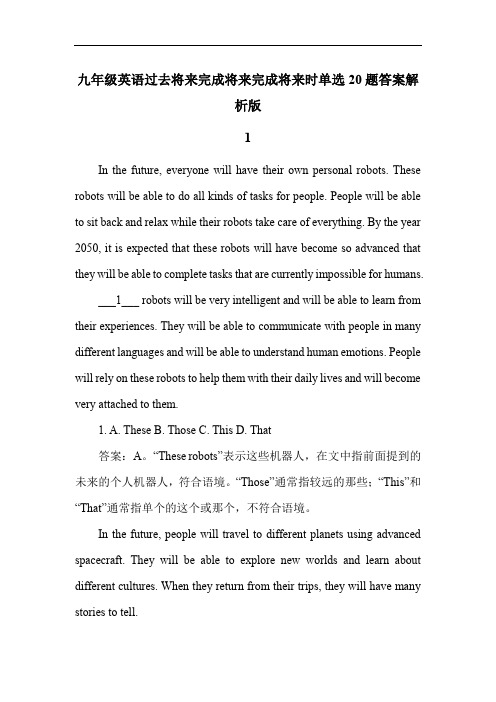 九年级英语过去将来完成将来完成将来时单选 20 题答案解析版

1

In the future, everyone will have their own personal robots. These robots will be able to do all kinds of tasks for people. People will be able to sit back and relax while their robots take care of everything. By the year 2050, it is expected that these robots will have become so advanced that they will be able to complete tasks that are currently impossible for humans.

___1___ robots will be very intelligent and will be able to learn from their experiences. They will be able to communicate with people in many different languages and will be able to understand human emotions. People will rely on these robots to help them with their daily lives and will become very attached to them.

1. A. These B. Those C. This D. That

答案：A。“These robots”表示这些机器人，在文中指前面提到的未来的个人机器人，符合语境。“Those”通常指较远的那些；“This”和“That”通常指单个的这个或那个，不符合语境。

In the future, people will travel to different planets using advanced spacecraft. They will be able to explore new worlds and learn about different cultures. When they return from their trips, they will have many stories to tell.